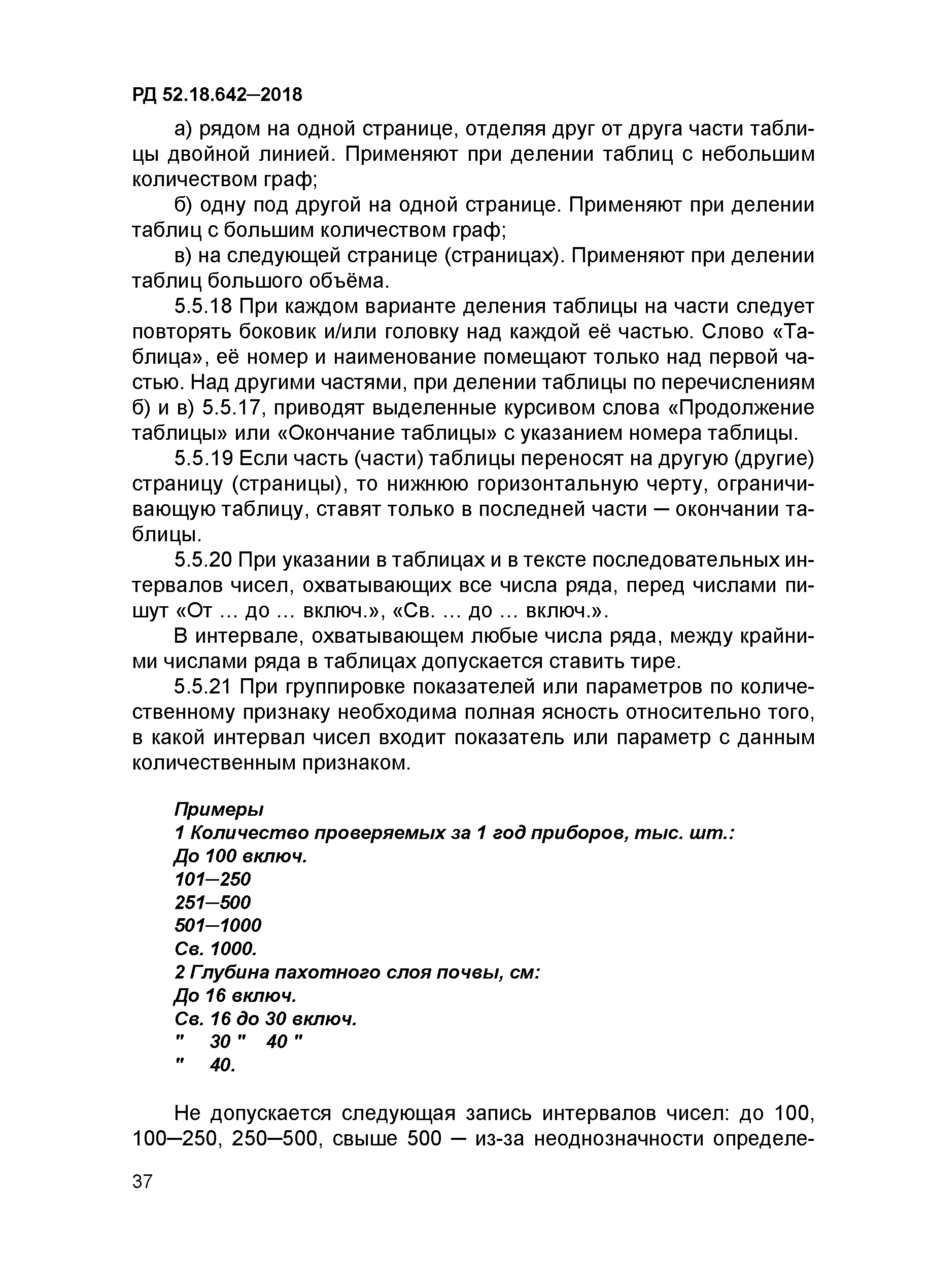 РД 52.18.642–2018

а) рядом на одной странице, отделяя друг от друга части таблицы двойной линией. Применяют при делении таблиц с небольшим количеством граф;

б) одну под другой на одной странице. Применяют при делении таблиц с большим количеством граф;

в) на следующей странице (страницах). Применяют при делении таблиц большого объёма.

5.5.18 При каждом варианте деления таблицы на части следует повторять боковик и/или головку над каждой её частью. Слово «Таблица», её номер и наименование помещают только над первой частью. Над другими частями, при делении таблицы по перечислениям б) и в) 5.5.17, приводят выделенные курсивом слова «Продолжение таблицы» или «Окончание таблицы» с указанием номера таблицы.

5.5.19 Если часть (части) таблицы переносят на другую (другие) страницу (страницы), то нижнюю горизонтальную черту, ограничивающую таблицу, ставят только в последней части — окончании таблицы.

5.5.20 При указании в таблицах и в тексте последовательных интервалов чисел, охватывающих все числа ряда, перед числами пишут «От ... до ... включ.», «Св. ... до ... включ.».

В интервале, охватывающем любые числа ряда, между крайними числами ряда в таблицах допускается ставить тире.

5.5.21 При группировке показателей или параметров по количественному признаку необходима полная ясность относительно того, в какой интервал чисел входит показатель или параметр с данным количественным признаком.

Примеры
1 Количество проверяемых за 1 год приборов, тыс. шт.:
До 100 включ.
101–250
251–500
501–1000
Св. 1000.
2 Глубина пахотного слоя почвы, см:
До 16 включ.
Св. 16 до 30 включ.
" 30 " 40 "
" 40.

Не допускается следующая запись интервалов чисел: до 100, 100–250, 250–500, свыше 500 — из-за неоднозначности определе-

37